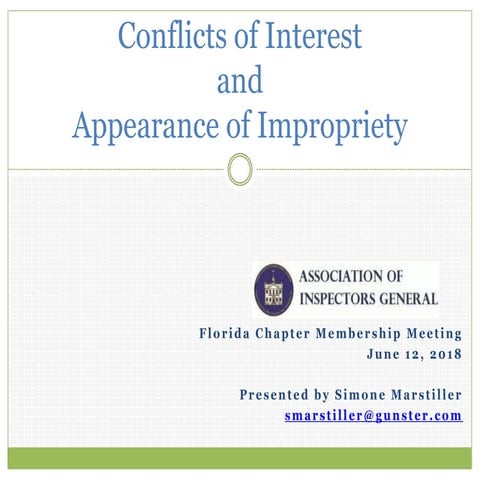 Conflicts of Interest
and
Appearance of Impropriety

ASSOCIATION OF INSPECTORS GENERAL

Florida Chapter Membership Meeting
June 12, 2018

Presented by Simone Marstiller
smarstiller@gunster.com